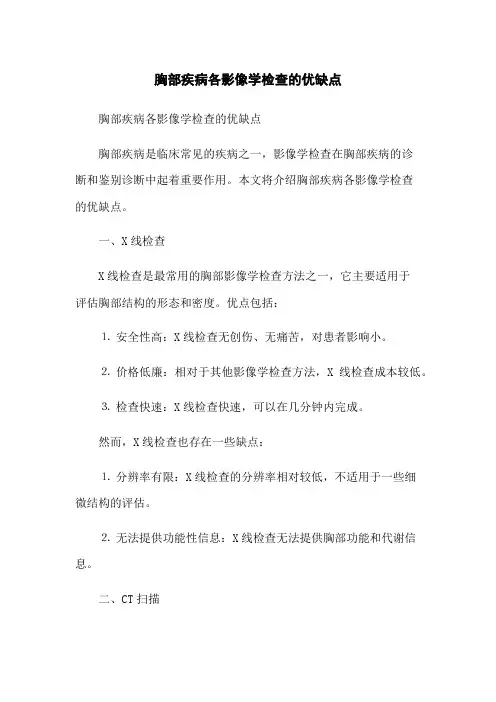 胸部疾病各影像学检查的优缺点

胸部疾病各影像学检查的优缺点

胸部疾病是临床常见的疾病之一，影像学检查在胸部疾病的诊断和鉴别诊断中起着重要作用。本文将介绍胸部疾病各影像学检查的优缺点。

一、X线检查

X线检查是最常用的胸部影像学检查方法之一，它主要适用于评估胸部结构的形态和密度。优点包括：

1. 安全性高：X线检查无创伤、无痛苦，对患者影响小。

2. 价格低廉：相对于其他影像学检查方法，X 线检查成本较低。

3. 检查快速：X线检查快速，可以在几分钟内完成。

然而，X线检查也存在一些缺点：

1. 分辨率有限：X线检查的分辨率相对较低，不适用于一些细微结构的评估。

2. 无法提供功能性信息：X线检查无法提供胸部功能和代谢信息。

二、CT扫描